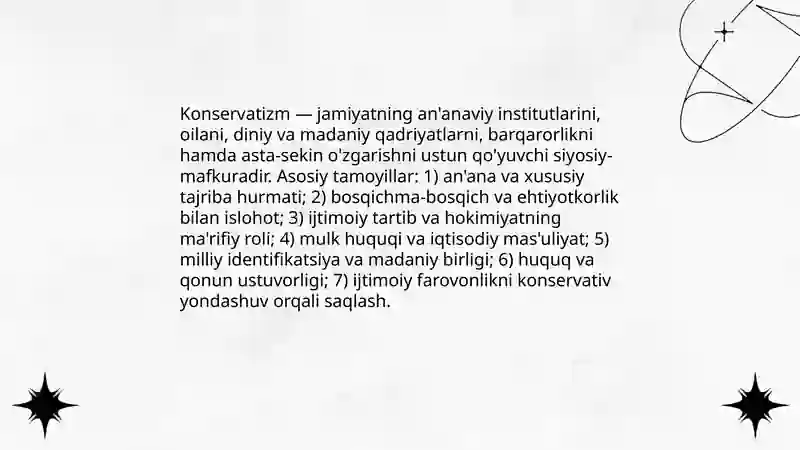 Konservatizm — jamiyatning an'anaviy institutlarini, oilani, diniy va madaniy qadriyatlarni, barqarorlikni hamda asta-sekin o'zgarishni ustun qo'yuvchi siyosiy-mafkuradir. Asosiy tamoyillar: 1) an'ana va xususiy tajriba hurmati; 2) bosqichma-bosqich va ehtiyotkorlik bilan islohot; 3) ijtimoiy tartib va hokimiyatning ma'rifiy roli; 4) mulk huquqi va iqtisodiy mas'uliyat; 5) milliy identifikatsiya va madaniy birligi; 6) huquq va qonun ustuvorligi; 7) ijtimoiy farovonlikni konservativ yondashuv orqali saqlash.